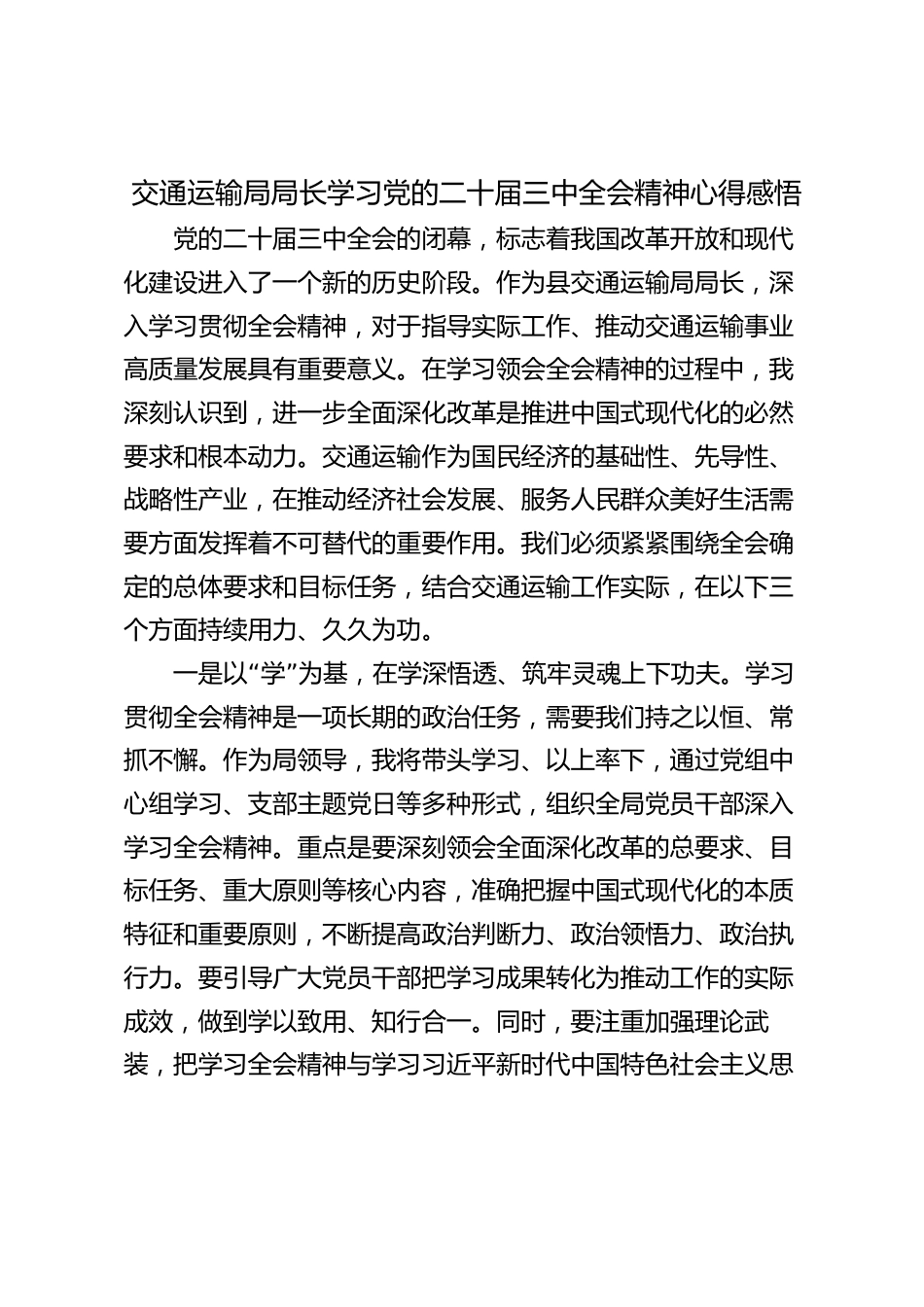 交通运输局局长学习党的二十届三中全会精神心得感悟

党的二十届三中全会的闭幕，标志着我国改革开放和现代化建设进入了一个新的历史阶段。作为县交通运输局局长，深入学习贯彻全会精神，对于指导实际工作、推动交通运输事业高质量发展具有重要意义。在学习领会全会精神的过程中，我深刻认识到，进一步全面深化改革是推进中国式现代化的必然要求和根本动力。交通运输作为国民经济的基础性、先导性、战略性产业，在推动经济社会发展、服务人民群众美好生活需要方面发挥着不可替代的重要作用。我们必须紧紧围绕全会确定的总体要求和目标任务，结合交通运输工作实际，在以下三个方面持续用力、久久为功。

一是以“学”为基，在学深悟透、筑牢灵魂上下功夫。学习贯彻全会精神是一项长期的政治任务，需要我们持之以恒、常抓不懈。作为局领导，我将带头学习、以上率下，通过党组中心组学习、支部主题党日等多种形式，组织全局党员干部深入学习全会精神。重点是要深刻领会全面深化改革的总要求、目标任务、重大原则等核心内容，准确把握中国式现代化的本质特征和重要原则，不断提高政治判断力、政治领悟力、政治执行力。要引导广大党员干部把学习成果转化为推动工作的实际成效，做到学以致用、知行合一。同时，要注重加强理论武装，把学习全会精神与学习习近平新时代中国特色社会主义思